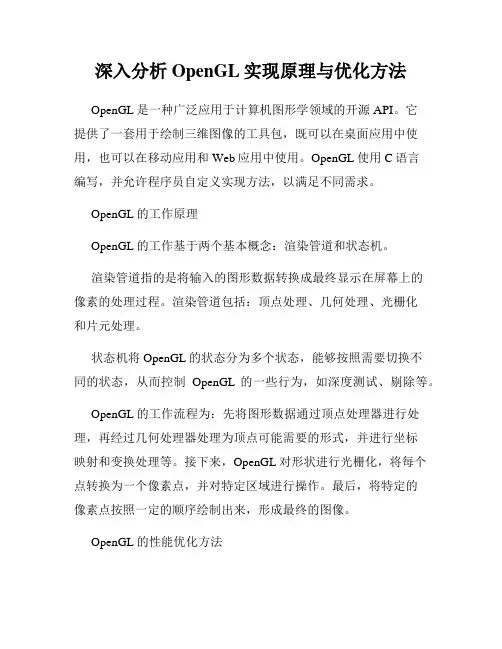 深入分析 OpenGL 实现原理与优化方法

OpenGL 是一种广泛应用于计算机图形学领域的开源 API。它提供了一套用于绘制三维图像的工具包，既可以在桌面应用中使用，也可以在移动应用和 Web 应用中使用。OpenGL 使用 C 语言编写，并允许程序员自定义实现方法，以满足不同需求。

OpenGL 的工作原理

OpenGL 的工作基于两个基本概念：渲染管道和状态机。

渲染管道指的是将输入的图形数据转换成最终显示在屏幕上的像素的处理过程。渲染管道包括：顶点处理、几何处理、光栅化和片元处理。

状态机将 OpenGL 的状态分为多个状态，能够按照需要切换不同的状态，从而控制 OpenGL 的一些行为，如深度测试、剔除等。

OpenGL 的工作流程为：先将图形数据通过顶点处理器进行处理，再经过几何处理器处理为顶点可能需要的形式，并进行坐标映射和变换处理等。接下来，OpenGL 对形状进行光栅化，将每个点转换为一个像素点，并对特定区域进行操作。最后，将特定的像素点按照一定的顺序绘制出来，形成最终的图像。

OpenGL 的性能优化方法